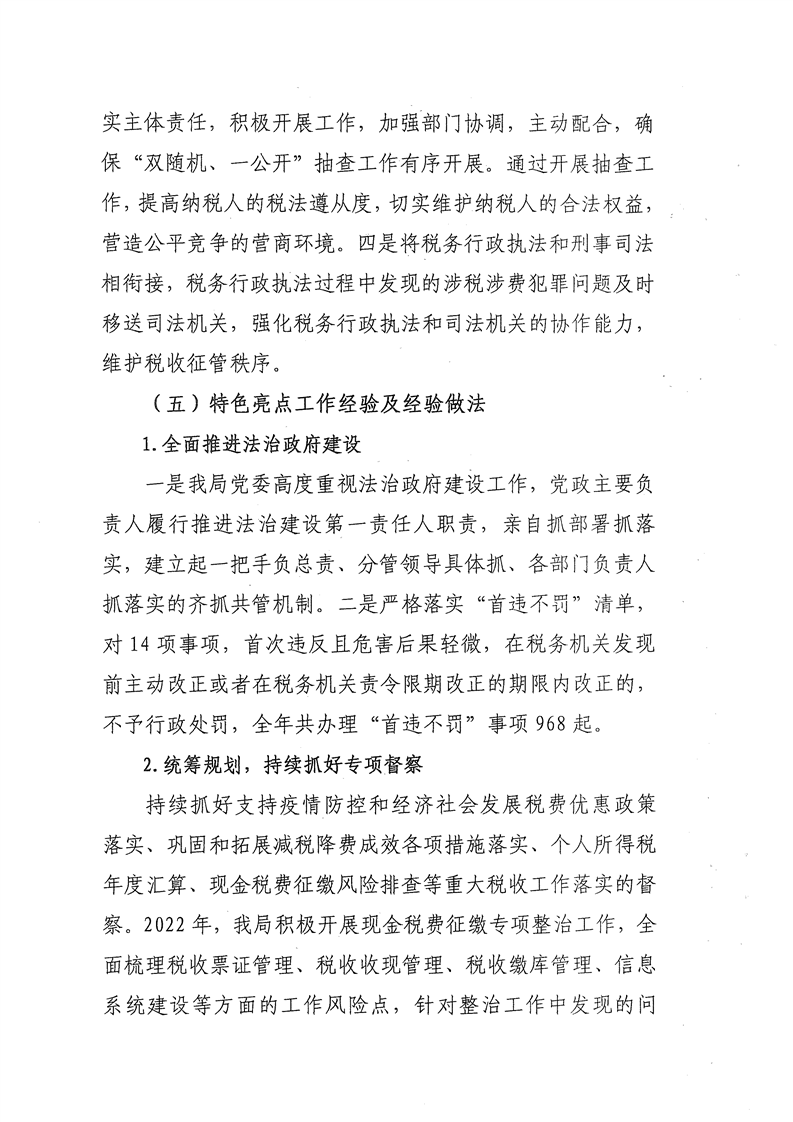 实主体责任，积极开展工作，加强部门协调，主动配合，确保“双随机、一公开”抽查工作有序开展。通过开展抽查工作，提高纳税人的税法遵从度，切实维护纳税人的合法权益，营造公平竞争的营商环境。四是将税务行政执法和刑事司法相衔接，税务行政执法过程中发现的涉税涉费犯罪问题及时移送司法机关，强化税务行政执法和司法机关的协作能力，维护税收征管秩序。

（五）特色亮点工作经验及经验做法

1.全面推进法治政府建设

一是我局党委高度重视法治政府建设工作，党政主要负责人履行推进法治建设第一责任人职责，亲自抓部署抓落实，建立起一把手负总责、分管领导具体抓、各部门负责人抓落实的齐抓共管机制。二是严格落实“首违不罚”清单，对14项事项，首次违反且危害后果轻微，在税务机关发现前主动改正或者在税务机关责令限期改正的期限内改正的，不予行政处罚，全年共办理“首违不罚”事项968起。

2.统筹规划，持续抓好专项督察

持续抓好支持疫情防控和经济社会发展税费优惠政策落实、巩固和拓展减税降费成效各项措施落实、个人所得税年度汇算、现金税费征缴风险排查等重大税收工作落实的督察。2022年，我局积极开展现金税费征缴专项整治工作，全面梳理税收票证管理、税收收现管理、税收缴库管理、信息系统建设等方面的工作风险点，针对整治工作中发现的问